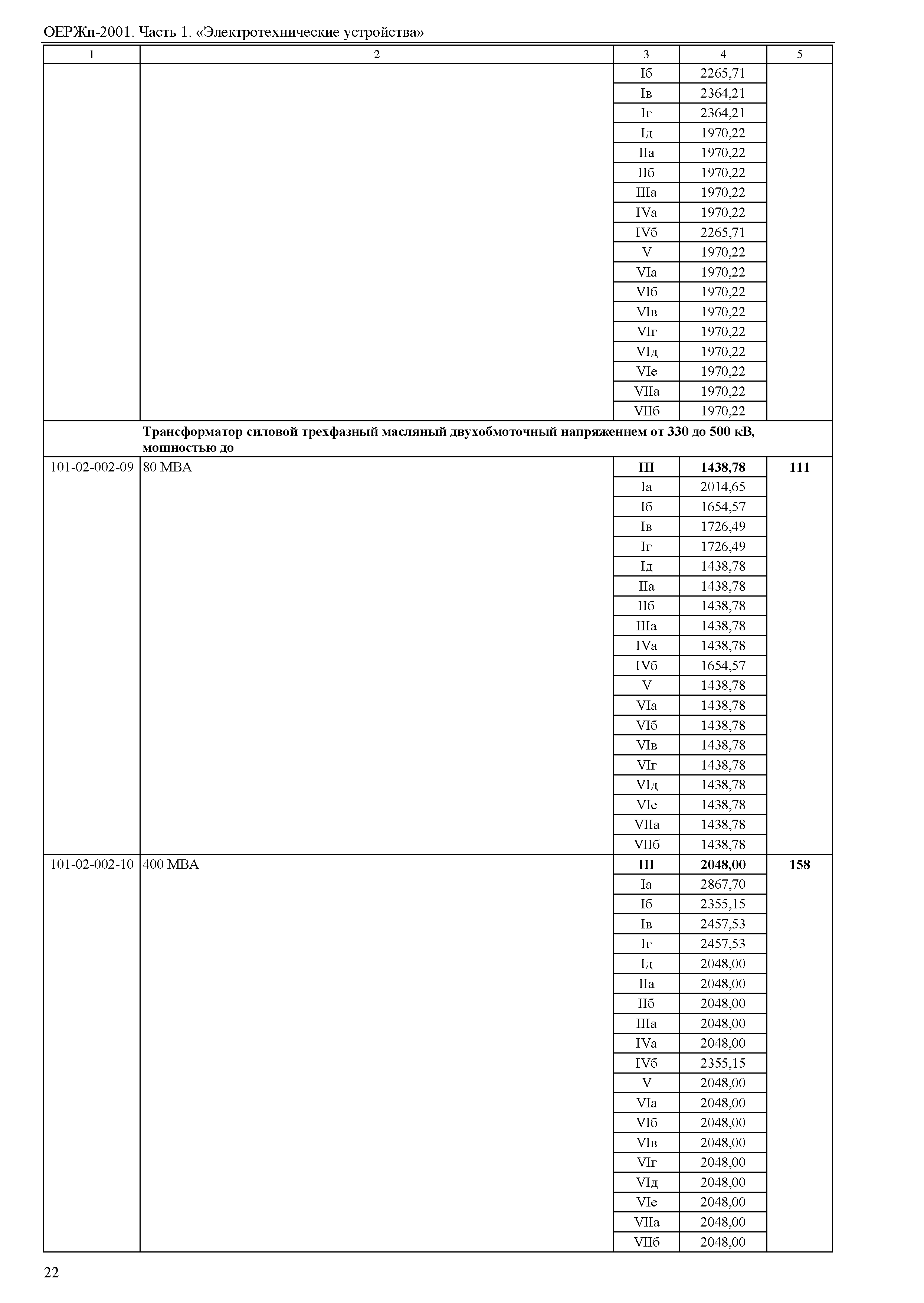 ОЕРЖп-2001. Часть 1. «Электротехнические устройства»

| 1 | 2 | 3 | 4 | 5 |
|---|---|---|---|---|
| | | Iб | 2265,71 | |
| | | Iв | 2364,21 | |
| | | Iг | 2364,21 | |
| | | Iд | 1970,22 | |
| | | IIа | 1970,22 | |
| | | IIб | 1970,22 | |
| | | IIIа | 1970,22 | |
| | | IVа | 1970,22 | |
| | | IVб | 2265,71 | |
| | | V | 1970,22 | |
| | | VIа | 1970,22 | |
| | | VIб | 1970,22 | |
| | | VIв | 1970,22 | |
| | | VIг | 1970,22 | |
| | | VIд | 1970,22 | |
| | | VIе | 1970,22 | |
| | | VIIа | 1970,22 | |
| | | VIIб | 1970,22 | |
| | **Трансформатор силовой трехфазный масляный двухобмоточный напряжением от 330 до 500 кВ, мощностью до** | | | |
| 101-02-002-09 | 80 МВА | **III** | **1438,78** | **111** |
| | | Iа | 2014,65 | |
| | | Iб | 1654,57 | |
| | | Iв | 1726,49 | |
| | | Iг | 1726,49 | |
| | | Iд | 1438,78 | |
| | | IIа | 1438,78 | |
| | | IIб | 1438,78 | |
| | | IIIа | 1438,78 | |
| | | IVа | 1438,78 | |
| | | IVб | 1654,57 | |
| | | V | 1438,78 | |
| | | VIа | 1438,78 | |
| | | VIб | 1438,78 | |
| | | VIв | 1438,78 | |
| | | VIг | 1438,78 | |
| | | VIд | 1438,78 | |
| | | VIе | 1438,78 | |
| | | VIIа | 1438,78 | |
| | | VIIб | 1438,78 | |
| 101-02-002-10 | 400 МВА | **III** | **2048,00** | **158** |
| | | Iа | 2867,70 | |
| | | Iб | 2355,15 | |
| | | Iв | 2457,53 | |
| | | Iг | 2457,53 | |
| | | Iд | 2048,00 | |
| | | IIа | 2048,00 | |
| | | IIб | 2048,00 | |
| | | IIIа | 2048,00 | |
| | | IVа | 2048,00 | |
| | | IVб | 2355,15 | |
| | | V | 2048,00 | |
| | | VIа | 2048,00 | |
| | | VIб | 2048,00 | |
| | | VIв | 2048,00 | |
| | | VIг | 2048,00 | |
| | | VIд | 2048,00 | |
| | | VIе | 2048,00 | |
| | | VIIа | 2048,00 | |
| | | VIIб | 2048,00 | |

22